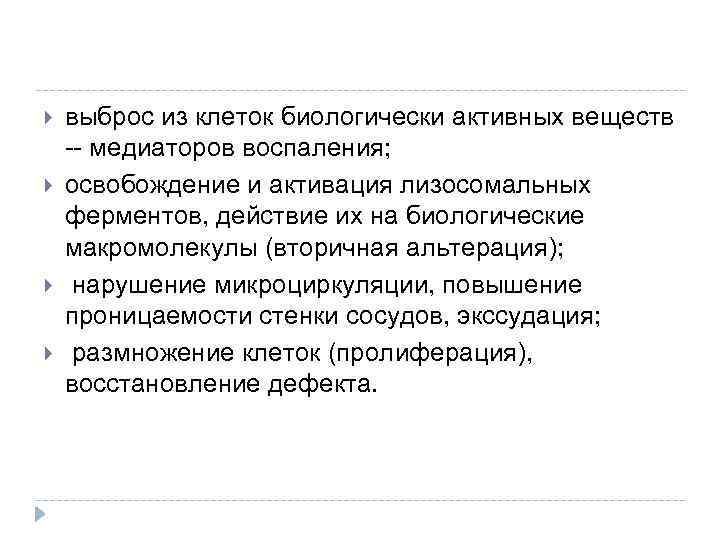 выброс из клеток биологически активных веществ -- медиаторов воспаления;

освобождение и активация лизосомальных ферментов, действие их на биологические макромолекулы (вторичная альтерация);

нарушение микроциркуляции, повышение проницаемости стенки сосудов, экссудация;

размножение клеток (пролиферация), восстановление дефекта.